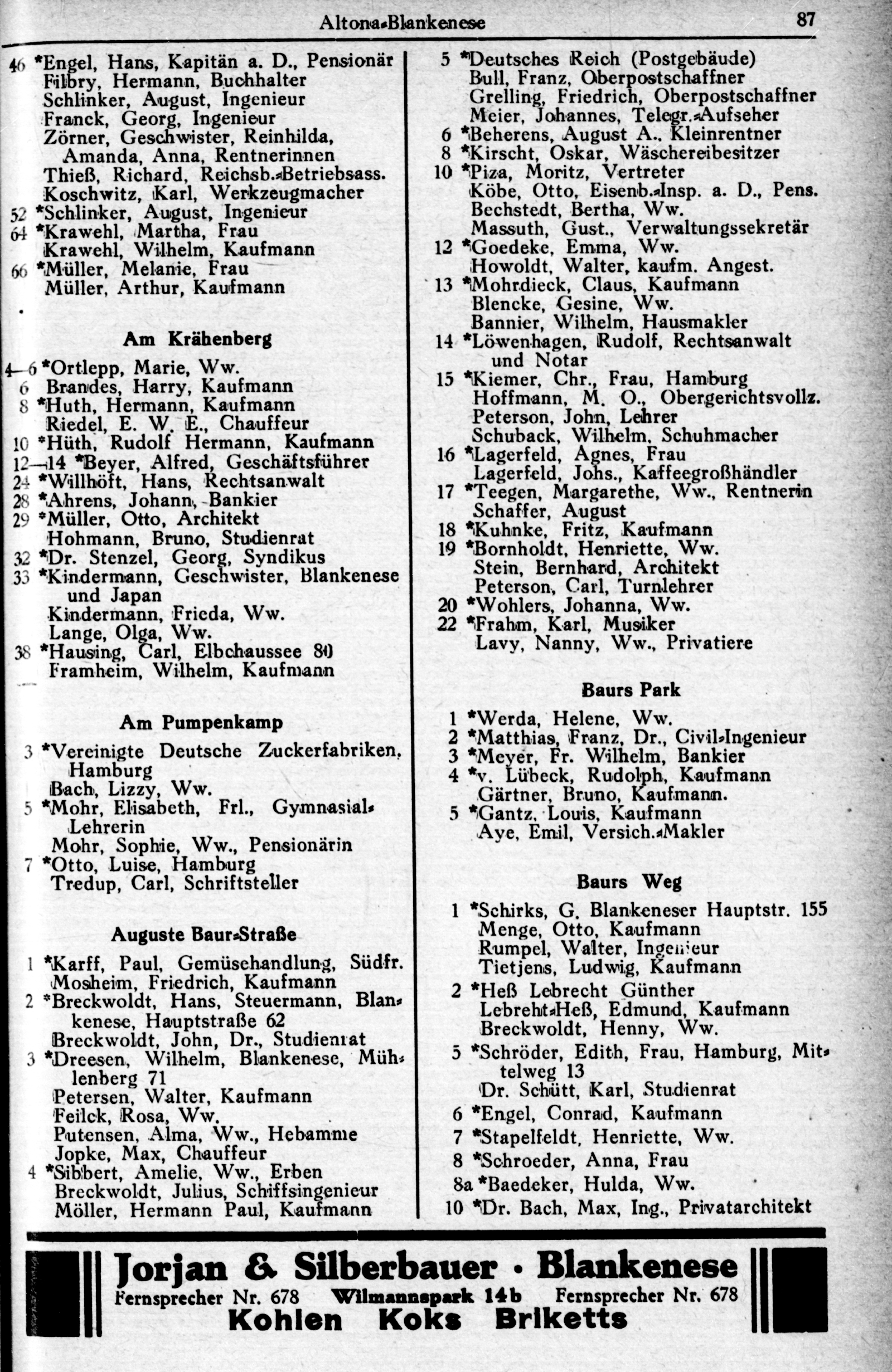 Altona-Blankenese 87

46 *Engel, Hans, Kapitän a. D., Pensionär
Filbry, Hermann, Buchhalter
Schlinker, August, Ingenieur
Franck, Georg, Ingenieur
Zörner, Geschwister, Reinhilda, Amanda, Anna, Rentnerinnen
Thieß, Richard, Reichsb.-Betriebsass.
Koschwitz, Karl, Werkzeugmacher
52 *Schlinker, August, Ingenieur
64 *Krawehl, Martha, Frau
Krawehl, Wilhelm, Kaufmann
66 *Müller, Melanie, Frau
Müller, Arthur, Kaufmann

Am Krähenberg

4—6 *Ortlepp, Marie, Ww.
6 Brandes, Harry, Kaufmann
8 *Huth, Hermann, Kaufmann
Riedel, E. W. E., Chauffeur
10 *Hüth, Rudolf Hermann, Kaufmann
12—14 *Beyer, Alfred, Geschäftsführer
24 *Willhöft, Hans, Rechtsanwalt
28 *Ahrens, Johann, Bankier
29 *Müller, Otto, Architekt
Hohmann, Bruno, Studienrat
32 *Dr. Stenzel, Georg, Syndikus
33 *Kindermann, Geschwister, Blankenese und Japan
Kindermann, Frieda, Ww.
Lange, Olga, Ww.
38 *Hausing, Carl, Elbchaussee 80
Framheim, Wilhelm, Kaufmann

Am Pumpenkamp

3 *Vereinigte Deutsche Zuckerfabriken, Hamburg
Bach, Lizzy, Ww.
5 *Mohr, Elisabeth, Frl., Gymnasial-Lehrerin
Mohr, Sophie, Ww., Pensionärin
7 *Otto, Luise, Hamburg
Tredup, Carl, Schriftsteller

Auguste Baur-Straße

1 *Karff, Paul, Gemüsehandlung, Südfr.
Mosheim, Friedrich, Kaufmann
2 *Breckwoldt, Hans, Steuermann, Blankenese, Hauptstraße 62
Breckwoldt, John, Dr., Studienrat
3 *Dreesen, Wilhelm, Blankenese, Mühlenberg 71
Petersen, Walter, Kaufmann
Feilck, Rosa, Ww.
Putensen, Alma, Ww., Hebamme
Jopke, Max, Chauffeur
4 *Sibbert, Amelie, Ww., Erben
Breckwoldt, Julius, Schiffsingenieur
Möller, Hermann Paul, Kaufmann

5 *Deutsches Reich (Postgebäude)
Bull, Franz, Oberpostschaffner
Grelling, Friedrich, Oberpostschaffner
Meier, Johannes, Telegr.-Aufseher
6 *Beherens, August A., Kleinrentner
8 *Kirscht, Oskar, Wäschereibesitzer
10 *Piza, Moritz, Vertreter
Köbe, Otto, Eisenb.-Insp. a. D., Pens.
Bechstedt, Bertha, Ww.
Massuth, Gust., Verwaltungssekretär
12 *Goedeke, Emma, Ww.
Howoldt, Walter, kaufm. Angest.
13 *Mohrdieck, Claus, Kaufmann
Blencke, Gesine, Ww.
Bannier, Wilhelm, Hausmakler
14 *Löwenhagen, Rudolf, Rechtsanwalt und Notar
15 *Kiemer, Chr., Frau, Hamburg
Hoffmann, M. O., Obergerichtsvollz.
Peterson, John, Lehrer
Schuback, Wilhelm, Schuhmacher
16 *Lagerfeld, Agnes, Frau
Lagerfeld, Johs., Kaffeegroßhändler
17 *Teegen, Margarethe, Ww., Rentnerin
Schaffer, August
18 *Kuhnke, Fritz, Kaufmann
19 *Bornholdt, Henriette, Ww.
Stein, Bernhard, Architekt
Peterson, Carl, Turnlehrer
20 *Wohlers, Johanna, Ww.
22 *Frahm, Karl, Musiker
Lavy, Nanny, Ww., Privatiere

Baurs Park

1 *Werda, Helene, Ww.
2 *Matthias, Franz, Dr., Civil-Ingenieur
3 *Meyer, Fr. Wilhelm, Bankier
4 *v. Lübeck, Rudolph, Kaufmann
Gärtner, Bruno, Kaufmann.
5 *Gantz, Louis, Kaufmann
Aye, Emil, Versich.-Makler

Baurs Weg

1 *Schirks, G. Blankeneser Hauptstr. 155
Menge, Otto, Kaufmann
Rumpel, Walter, Ingenieur
Tietjens, Ludwig, Kaufmann
2 *Heß Lebrecht Günther
Lebreht-Heß, Edmund, Kaufmann
Breckwoldt, Henny, Ww.
5 *Schröder, Edith, Frau, Hamburg, Mittelweg 13
Dr. Schütt, Karl, Studienrat
6 *Engel, Conrad, Kaufmann
7 *Stapelfeldt, Henriette, Ww.
8 *Schroeder, Anna, Frau
8a *Baedeker, Hulda, Ww.
10 *Dr. Bach, Max, Ing., Privatarchitekt

Jorjan & Silberbauer · Blankenese
Fernsprecher Nr. 678 Wilmannspark 14b Fernsprecher Nr. 678
Kohlen Koks Briketts